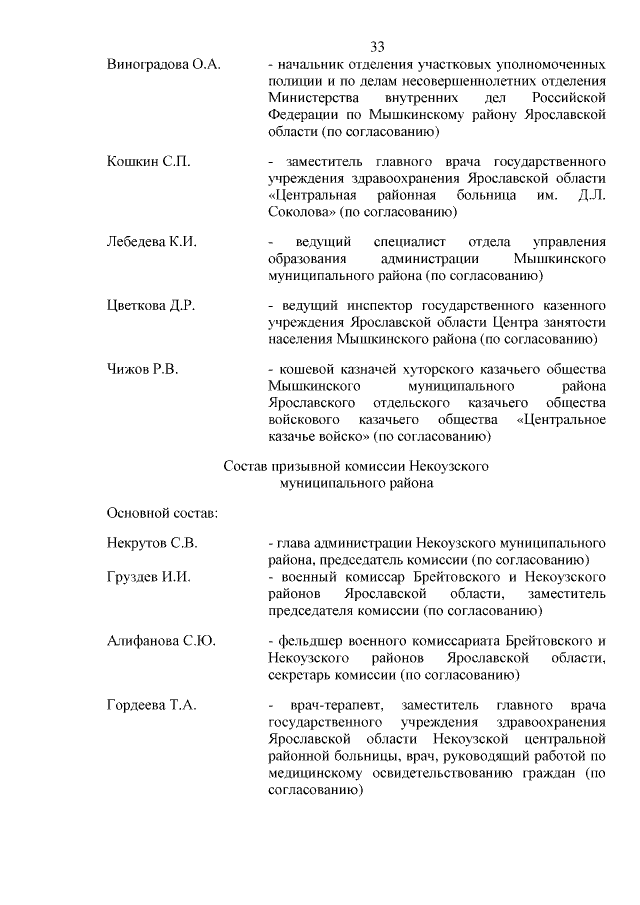 33

Виноградова О.А. - начальник отделения участковых уполномоченных полиции и по делам несовершеннолетних отделения Министерства внутренних дел Российской Федерации по Мышкинскому району Ярославской области (по согласованию)

Кошкин С.П. - заместитель главного врача государственного учреждения здравоохранения Ярославской области «Центральная районная больница им. Д.Л. Соколова» (по согласованию)

Лебедева К.И. - ведущий специалист отдела управления образования администрации Мышкинского муниципального района (по согласованию)

Цветкова Д.Р. - ведущий инспектор государственного казенного учреждения Ярославской области Центра занятости населения Мышкинского района (по согласованию)

Чижов Р.В. - кошевой казначей хуторского казачьего общества Мышкинского муниципального района Ярославского отдельского казачьего общества войскового казачьего общества «Центральное казачье войско» (по согласованию)

Состав призывной комиссии Некоузского муниципального района

Основной состав:

Некрутов С.В. - глава администрации Некоузского муниципального района, председатель комиссии (по согласованию)

Груздев И.И. - военный комиссар Брейтовского и Некоузского районов Ярославской области, заместитель председателя комиссии (по согласованию)

Алифанова С.Ю. - фельдшер военного комиссариата Брейтовского и Некоузского районов Ярославской области, секретарь комиссии (по согласованию)

Гордеева Т.А. - врач-терапевт, заместитель главного врача государственного учреждения здравоохранения Ярославской области Некоузской центральной районной больницы, врач, руководящий работой по медицинскому освидетельствованию граждан (по согласованию)